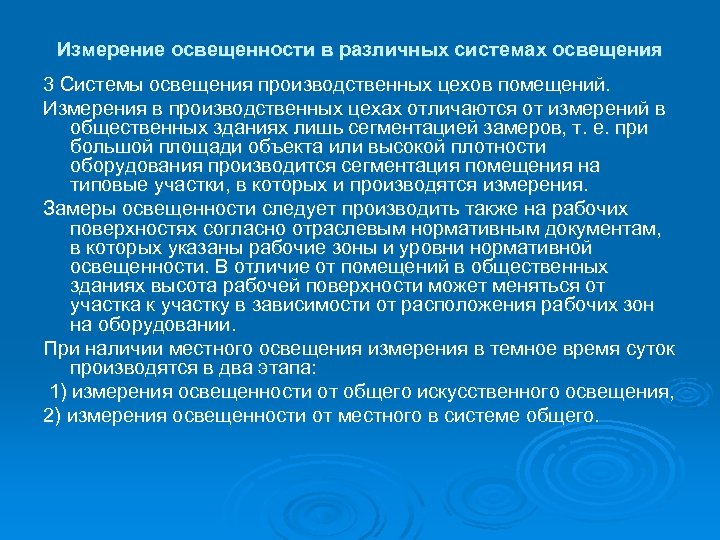 Измерение освещенности в различных системах освещения

3 Системы освещения производственных цехов помещений.

Измерения в производственных цехах отличаются от измерений в общественных зданиях лишь сегментацией замеров, т. е. при большой площади объекта или высокой плотности оборудования производится сегментация помещения на типовые участки, в которых и производятся измерения.

Замеры освещенности следует производить также на рабочих поверхностях согласно отраслевым нормативным документам, в которых указаны рабочие зоны и уровни нормативной освещенности. В отличие от помещений в общественных зданиях высота рабочей поверхности может меняться от участка к участку в зависимости от расположения рабочих зон на оборудовании.

При наличии местного освещения измерения в темное время суток производятся в два этапа:

1) измерения освещенности от общего искусственного освещения,

2) измерения освещенности от местного в системе общего.